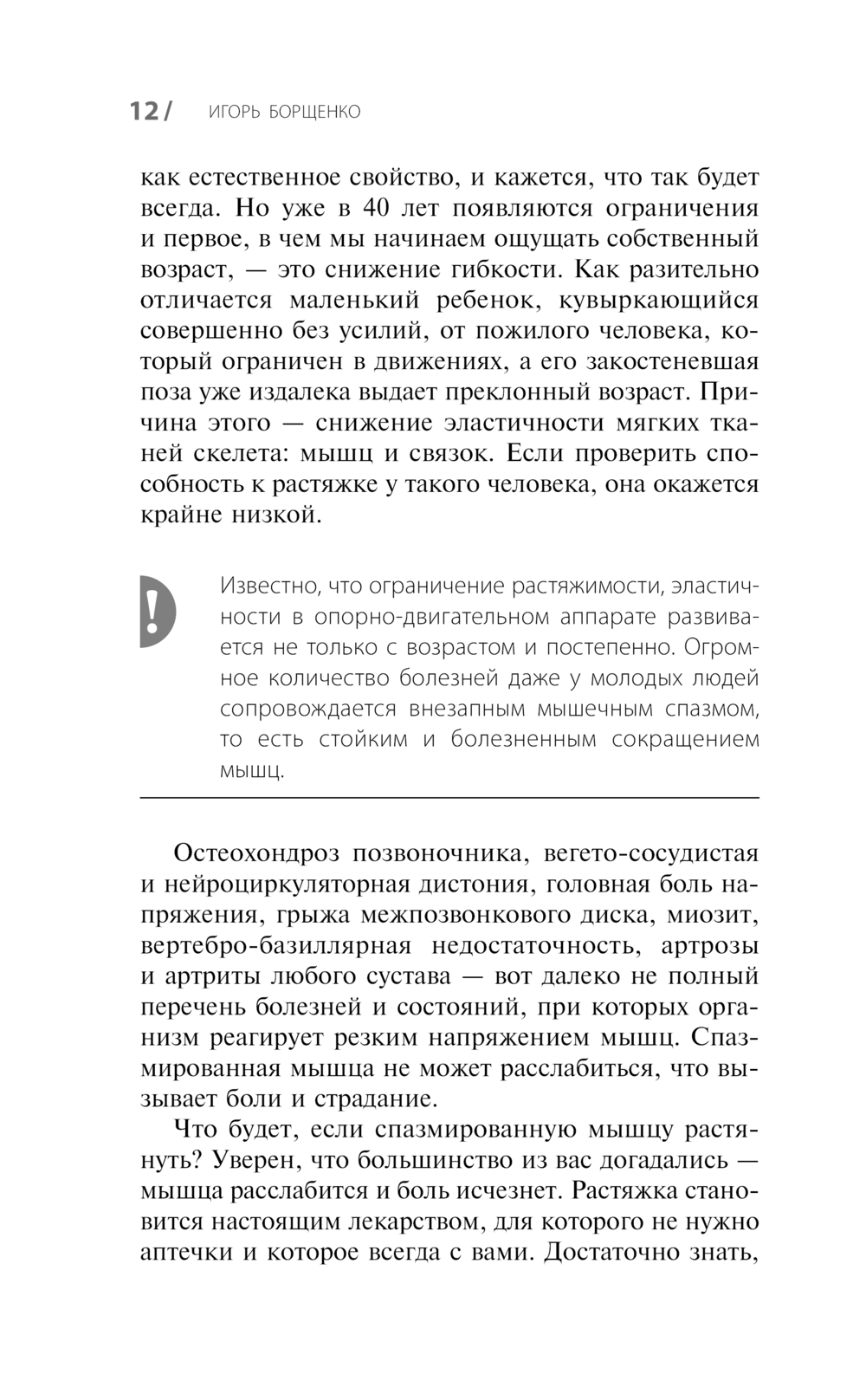 12 / ИГОРЬ БОРЩЕНКО

как естественное свойство, и кажется, что так будет всегда. Но уже в 40 лет появляются ограничения и первое, в чем мы начинаем ощущать собственный возраст, — это снижение гибкости. Как разительно отличается маленький ребенок, кувыркающийся совершенно без усилий, от пожилого человека, который ограничен в движениях, а его закостеневшая поза уже издалека выдает преклонный возраст. Причина этого — снижение эластичности мягких тканей скелета: мышц и связок. Если проверить способность к растяжке у такого человека, она окажется крайне низкой.

!

Известно, что ограничение растяжимости, эластичности в опорно-двигательном аппарате развивается не только с возрастом и постепенно. Огромное количество болезней даже у молодых людей сопровождается внезапным мышечным спазмом, то есть стойким и болезненным сокращением мышц.

Остеохондроз позвоночника, вегето-сосудистая и нейроциркуляторная дистония, головная боль напряжения, грыжа межпозвонкового диска, миозит, вертебро-базиллярная недостаточность, артрозы и артриты любого сустава — вот далеко не полный перечень болезней и состояний, при которых организм реагирует резким напряжением мышц. Спазмированная мышца не может расслабиться, что вызывает боли и страдание.

Что будет, если спазмированную мышцу растянуть? Уверен, что большинство из вас догадались — мышца расслабится и боль исчезнет. Растяжка становится настоящим лекарством, для которого не нужно аптечки и которое всегда с вами. Достаточно знать,